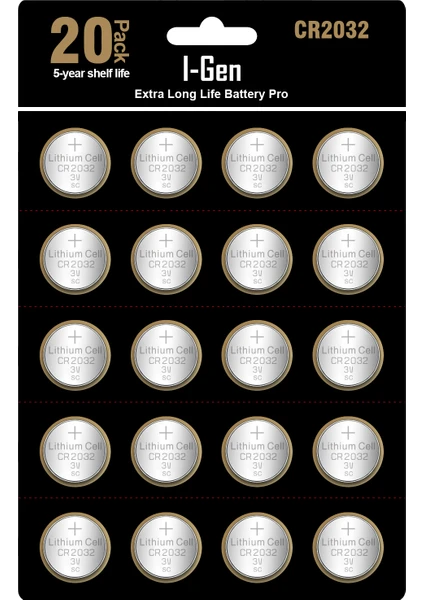 20 Pack
5-year shelf life

I-Gen
Extra Long Life Battery Pro

CR2032

+
Lithium Cell
CR2032
3V
SC

+
Lithium Cell
CR2032
3V
SC

+
Lithium Cell
CR2032
3V
SC

+
Lithium Cell
CR2032
3V
SC

+
Lithium Cell
CR2032
3V
SC

+
Lithium Cell
CR2032
3V
SC

+
Lithium Cell
CR2032
3V
SC

+
Lithium Cell
CR2032
3V
SC

+
Lithium Cell
CR2032
3V
SC

+
Lithium Cell
CR2032
3V
SC

+
Lithium Cell
CR2032
3V
SC

+
Lithium Cell
CR2032
3V
SC

+
Lithium Cell
CR2032
3V
SC

+
Lithium Cell
CR2032
3V
SC

+
Lithium Cell
CR2032
3V
SC

+
Lithium Cell
CR2032
3V
SC

+
Lithium Cell
CR2032
3V
SC

+
Lithium Cell
CR2032
3V
SC

+
Lithium Cell
CR2032
3V
SC

+
Lithium Cell
CR2032
3V
SC